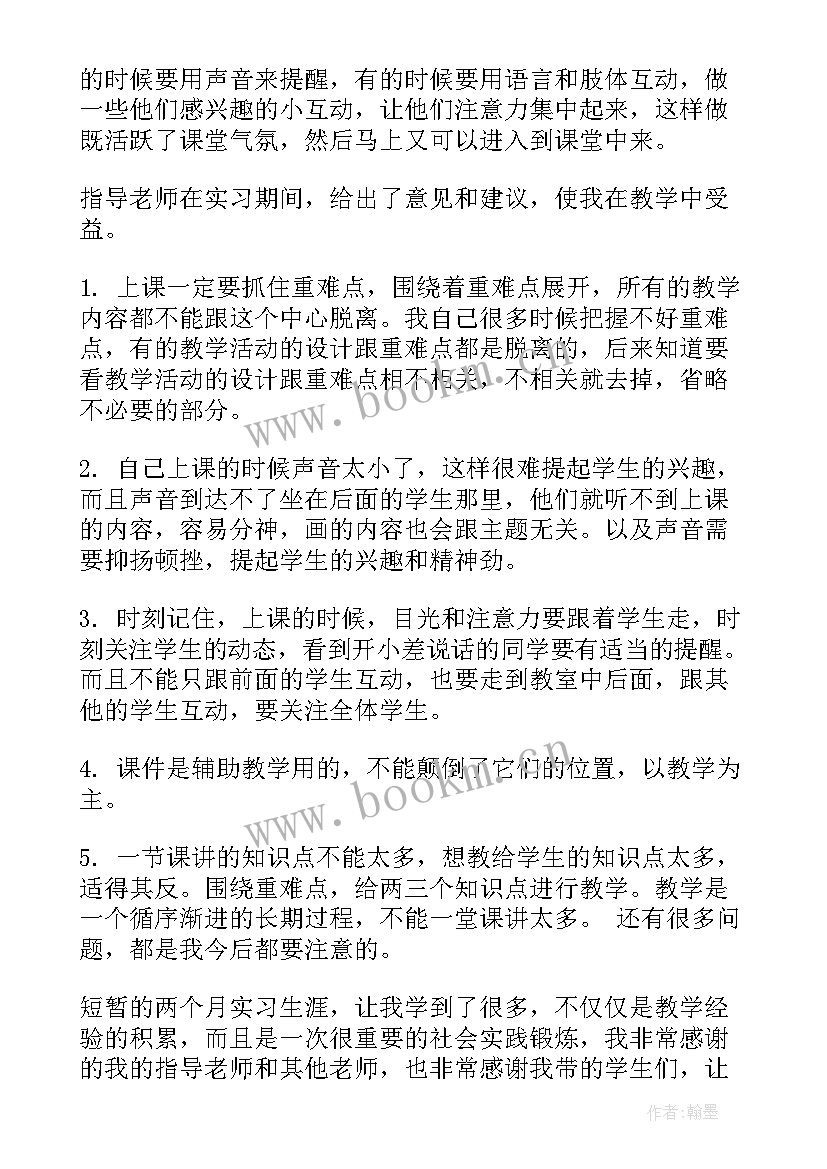 的时候要用声音来提醒，有的时候要用语言和肢体互动，做一些他们感兴趣的小互动，让他们注意力集中起来，这样做既活跃了课堂气氛，然后马上又可以进入到课堂中来。

指导老师在实习期间，给出了意见和建议，使我在教学中受益。

1. 上课一定要抓住重难点，围绕着重难点展开，所有的教学内容都不能跟这个中心脱离。我自己很多时候把握不好重难点，有的教学活动的设计跟重难点都是脱离的，后来知道要看教学活动的设计跟重难点相不相关，不相关就去掉，省略不必要的部分。

2. 自己上课的时候声音太小了，这样很难提起学生的兴趣，而且声音到达不了坐在后面的学生那里，他们就听不到上课的内容，容易分神，画的内容也会跟主题无关。以及声音需要抑扬顿挫，提起学生的兴趣和精神劲。

3. 时刻记住，上课的时候，目光和注意力要跟着学生走，时刻关注学生的动态，看到开小差说话的同学要有适当的提醒。而且不能只跟前面的学生互动，也要走到教室中后面，跟其他的学生互动，要关注全体学生。

4. 课件是辅助教学用的，不能颠倒了它们的位置，以教学为主。

5. 一节课讲的知识点不能太多，想教给学生的知识点太多，适得其反。围绕重难点，给两三个知识点进行教学。教学是一个循序渐进的长期过程，不能一堂课讲太多。 还有很多问题，都是我今后都要注意的。

短暂的两个月实习生涯，让我学到了很多，不仅仅是教学经验的积累，而且是一次很重要的社会实践锻炼，我非常感谢的我的指导老师和其他老师，也非常感谢我带的学生们，让

www.bookm.cn
www.bookm.cn
作者:翰墨